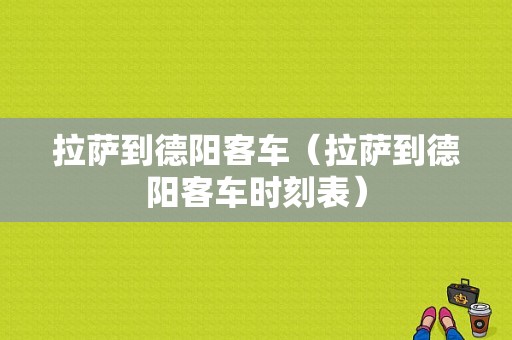 拉萨到德阳客车（拉萨到德阳客车时刻表）